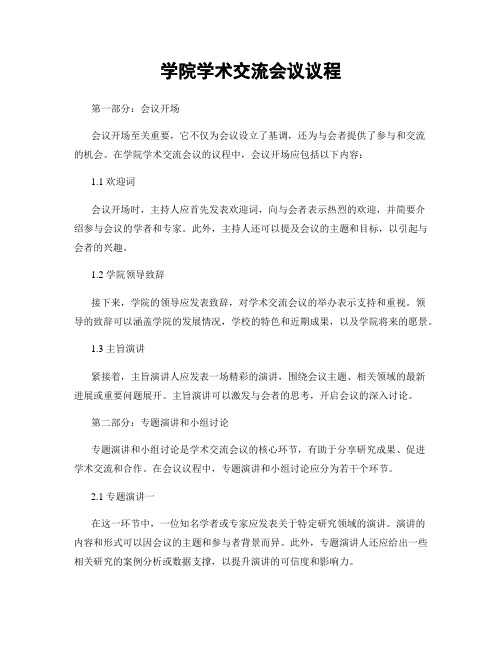 学院学术交流会议议程

第一部分：会议开场

会议开场至关重要，它不仅为会议设立了基调，还为与会者提供了参与和交流的机会。在学院学术交流会议的议程中，会议开场应包括以下内容：

1.1 欢迎词

会议开场时，主持人应首先发表欢迎词，向与会者表示热烈的欢迎，并简要介绍参与会议的学者和专家。此外，主持人还可以提及会议的主题和目标，以引起与会者的兴趣。

1.2 学院领导致辞

接下来，学院的领导应发表致辞，对学术交流会议的举办表示支持和重视。领导的致辞可以涵盖学院的发展情况，学校的特色和近期成果，以及学院将来的愿景。

1.3 主旨演讲

紧接着，主旨演讲人应发表一场精彩的演讲，围绕会议主题、相关领域的最新进展或重要问题展开。主旨演讲可以激发与会者的思考，开启会议的深入讨论。

第二部分：专题演讲和小组讨论

专题演讲和小组讨论是学术交流会议的核心环节，有助于分享研究成果、促进学术交流和合作。在会议议程中，专题演讲和小组讨论应分为若干个环节。

2.1 专题演讲一

在这一环节中，一位知名学者或专家应发表关于特定研究领域的演讲。演讲的内容和形式可以因会议的主题和参与者背景而异。此外，专题演讲人还应给出一些相关研究的案例分析或数据支撑，以提升演讲的可信度和影响力。